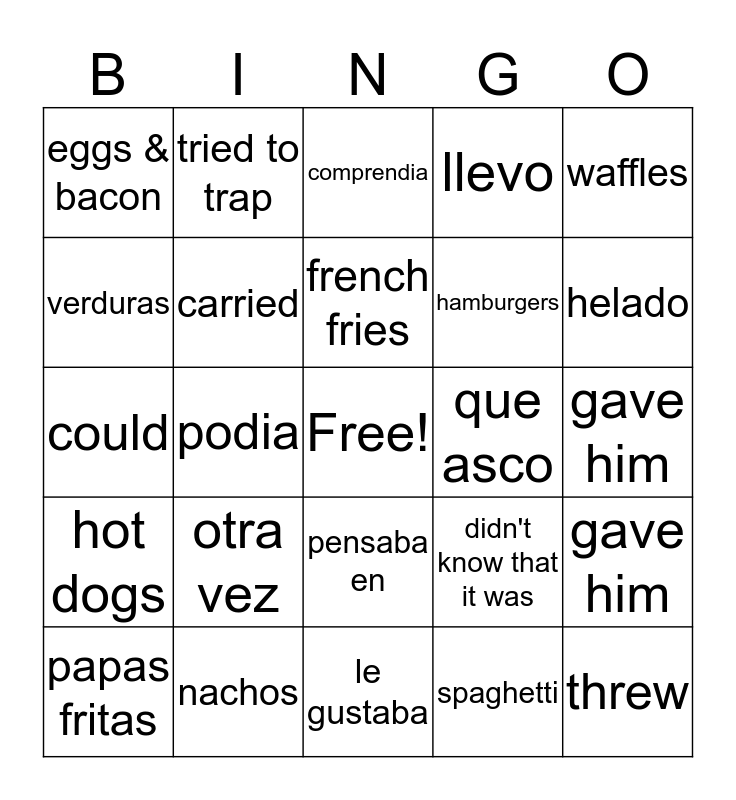 | B | I | N | G | O |
|---|---|---|---|---|
| eggs & bacon | tried to trap | comprendia | llevo | waffles |
| verduras | carried | french fries | hamburgers | helado |
| could | podia | Free! | que asco | gave him |
| hot dogs | otra vez | pensaba en | didn't know that it was | gave him |
| papas fritas | nachos | le gustaba | spaghetti | threw |